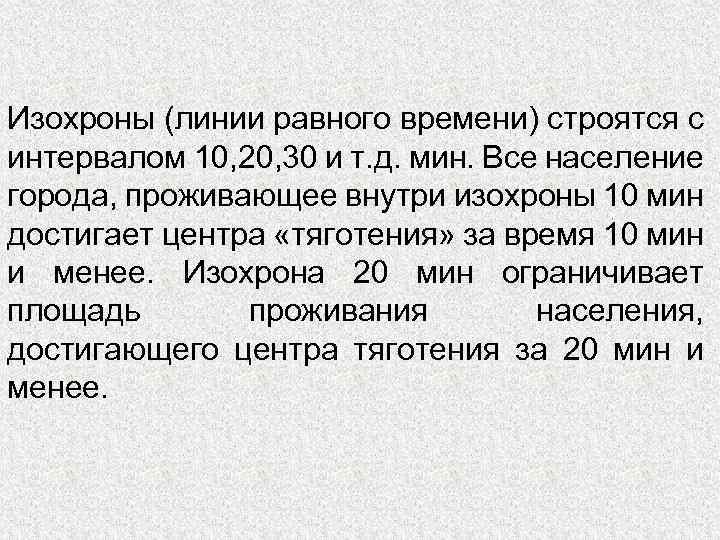 Изохроны (линии равного времени) строятся с интервалом 10,20,30 и т.д. мин. Все население города, проживающее внутри изохроны 10 мин достигает центра «тяготения» за время 10 мин и менее. Изохрона 20 мин ограничивает площадь проживания населения, достигающего центра тяготения за 20 мин и менее.